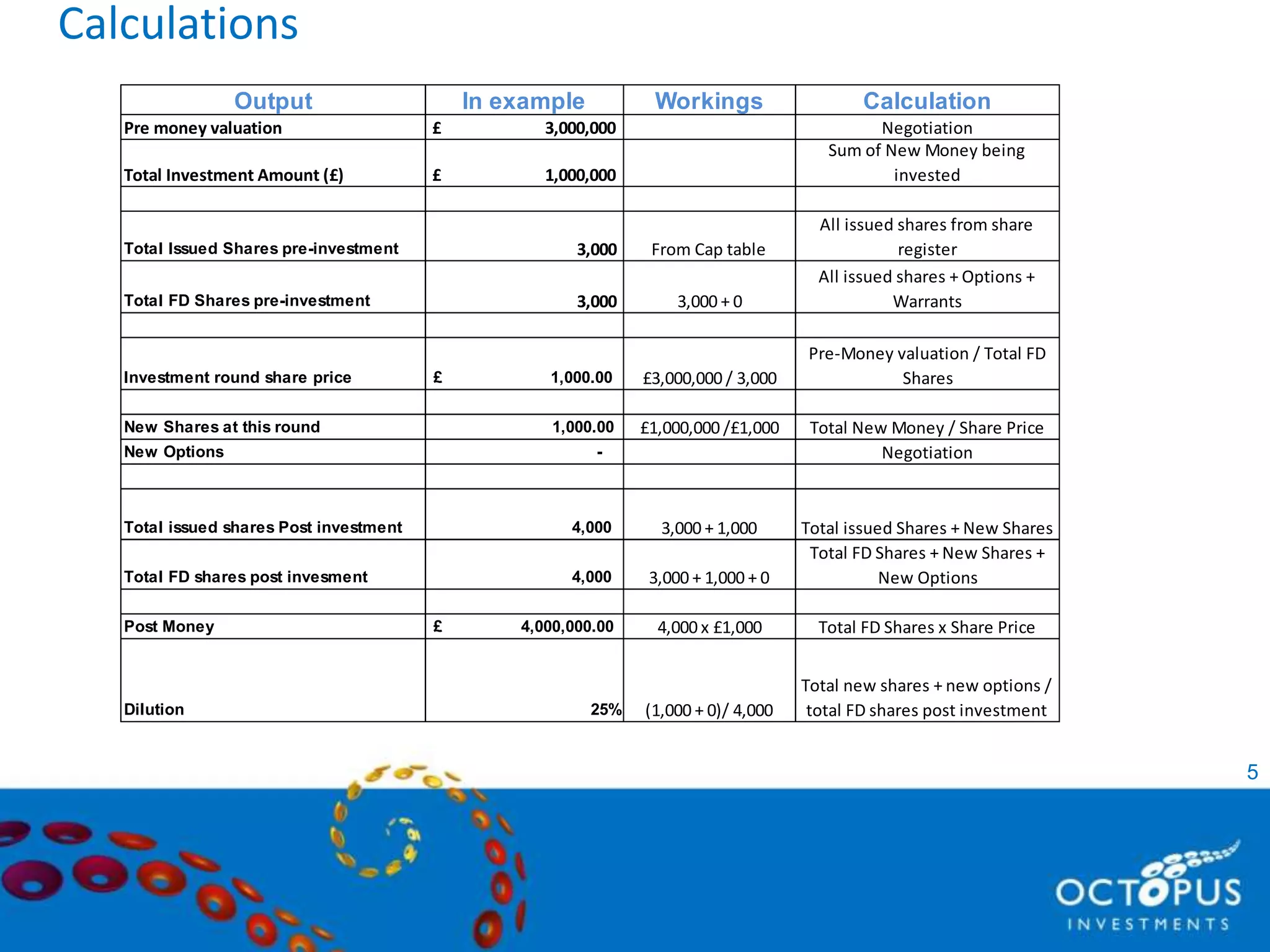 Calculations

| Output | In example | Workings | Calculation |
|---|---|---|---|
| Pre money valuation | £ 3,000,000 | | Negotiation |
| Total Investment Amount (£) | £ 1,000,000 | | Sum of New Money being invested |
| | | | |
| Total Issued Shares pre-investment | 3,000 | From Cap table | All issued shares from share register |
| Total FD Shares pre-investment | 3,000 | 3,000 + 0 | All issued shares + Options + Warrants |
| | | | |
| Investment round share price | £ 1,000.00 | £3,000,000 / 3,000 | Pre-Money valuation / Total FD Shares |
| | | | |
| New Shares at this round | 1,000.00 | £1,000,000 /£1,000 | Total New Money / Share Price |
| New Options | - | | Negotiation |
| | | | |
| Total issued shares Post investment | 4,000 | 3,000 + 1,000 | Total issued Shares + New Shares |
| Total FD shares post invesment | 4,000 | 3,000 + 1,000 + 0 | Total FD Shares + New Shares + New Options |
| | | | |
| Post Money | £ 4,000,000.00 | 4,000 x £1,000 | Total FD Shares x Share Price |
| Dilution | 25% | (1,000 + 0)/ 4,000 | Total new shares + new options / total FD shares post investment |

5

OCTOPUS INVESTMENTS